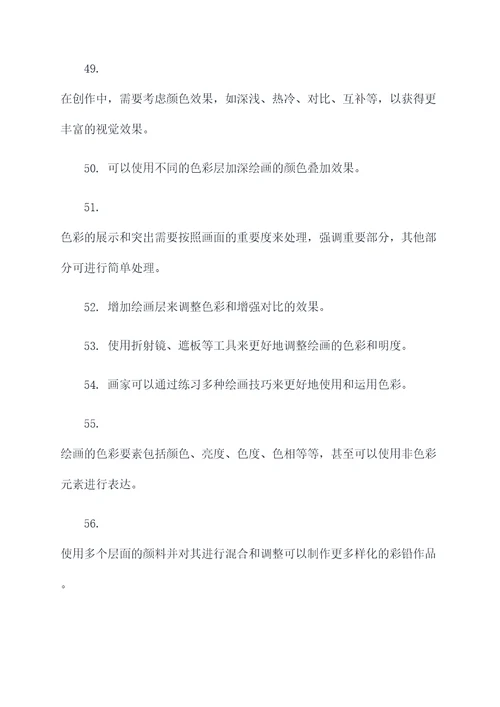 49.

在创作中，需要考虑颜色效果，如深浅、热冷、对比、互补等，以获得更丰富的视觉效果。

50. 可以使用不同的色彩层加深绘画的颜色叠加效果。

51.

色彩的展示和突出需要按照画面的重要度来处理，强调重要部分，其他部分可进行简单处理。

52. 增加绘画层来调整色彩和增强对比的效果。

53. 使用折射镜、遮板等工具来更好地调整绘画的色彩和明度。

54. 画家可以通过练习多种绘画技巧来更好地使用和运用色彩。

55.

绘画的色彩要素包括颜色、亮度、色度、色相等等，甚至可以使用非色彩元素进行表达。

56.

使用多个层面的颜料并对其进行混合和调整可以制作更多样化的彩铅作品。